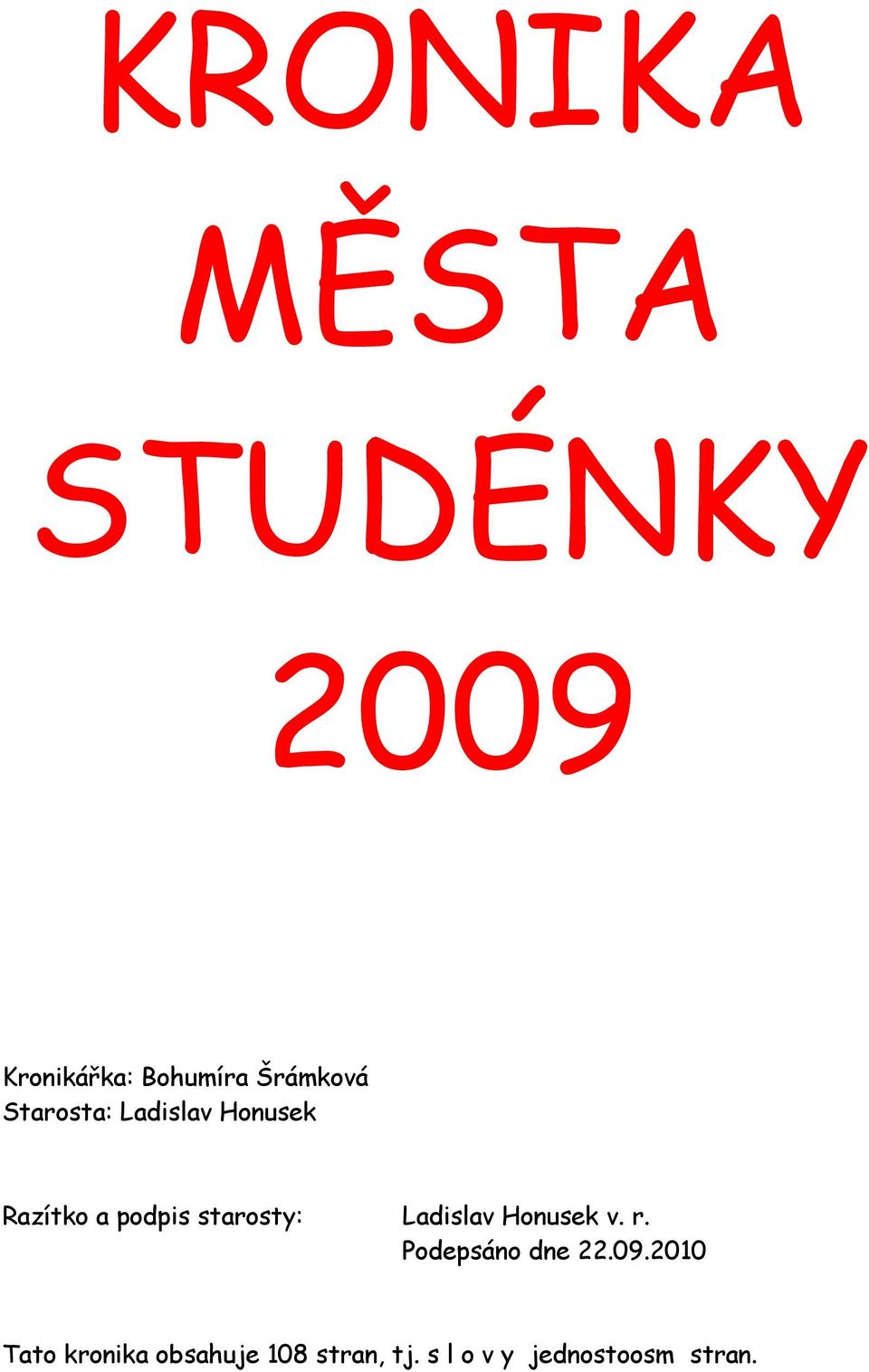 KRONIKA MĚSTA STUDÉNKY 2009

Kronikářka: Bohumíra Šrámková
Starosta: Ladislav Honusek

Razítko a podpis starosty: Ladislav Honusek v. r.
Podepsáno dne 22.09.2010

Tato kronika obsahuje 108 stran, tj. s l o v y jednostoosm stran.